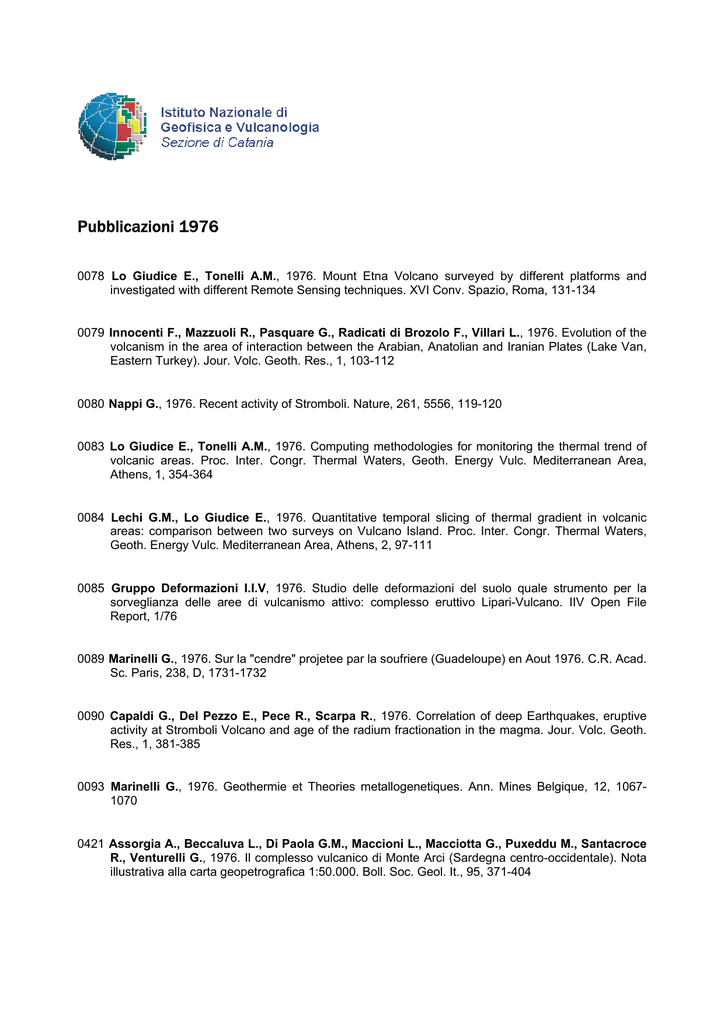 Istituto Nazionale di
Geofisica e Vulcanologia
Sezione di Catania

Pubblicazioni 1976

0078 Lo Giudice E., Tonelli A.M., 1976. Mount Etna Volcano surveyed by different platforms and investigated with different Remote Sensing techniques. XVI Conv. Spazio, Roma, 131-134

0079 Innocenti F., Mazzuoli R., Pasquare G., Radicati di Brozolo F., Villari L., 1976. Evolution of the volcanism in the area of interaction between the Arabian, Anatolian and Iranian Plates (Lake Van, Eastern Turkey). Jour. Volc. Geoth. Res., 1, 103-112

0080 Nappi G., 1976. Recent activity of Stromboli. Nature, 261, 5556, 119-120

0083 Lo Giudice E., Tonelli A.M., 1976. Computing methodologies for monitoring the thermal trend of volcanic areas. Proc. Inter. Congr. Thermal Waters, Geoth. Energy Vulc. Mediterranean Area, Athens, 1, 354-364

0084 Lechi G.M., Lo Giudice E., 1976. Quantitative temporal slicing of thermal gradient in volcanic areas: comparison between two surveys on Vulcano Island. Proc. Inter. Congr. Thermal Waters, Geoth. Energy Vulc. Mediterranean Area, Athens, 2, 97-111

0085 Gruppo Deformazioni I.I.V, 1976. Studio delle deformazioni del suolo quale strumento per la sorveglianza delle aree di vulcanismo attivo: complesso eruttivo Lipari-Vulcano. IIV Open File Report, 1/76

0089 Marinelli G., 1976. Sur la "cendre" projetee par la soufriere (Guadeloupe) en Aout 1976. C.R. Acad. Sc. Paris, 238, D, 1731-1732

0090 Capaldi G., Del Pezzo E., Pece R., Scarpa R., 1976. Correlation of deep Earthquakes, eruptive activity at Stromboli Volcano and age of the radium fractionation in the magma. Jour. Volc. Geoth. Res., 1, 381-385

0093 Marinelli G., 1976. Geothermie et Theories metallogenetiques. Ann. Mines Belgique, 12, 1067-1070

0421 Assorgia A., Beccaluva L., Di Paola G.M., Maccioni L., Macciotta G., Puxeddu M., Santacroce R., Venturelli G., 1976. Il complesso vulcanico di Monte Arci (Sardegna centro-occidentale). Nota illustrativa alla carta geopetrografica 1:50.000. Boll. Soc. Geol. It., 95, 371-404